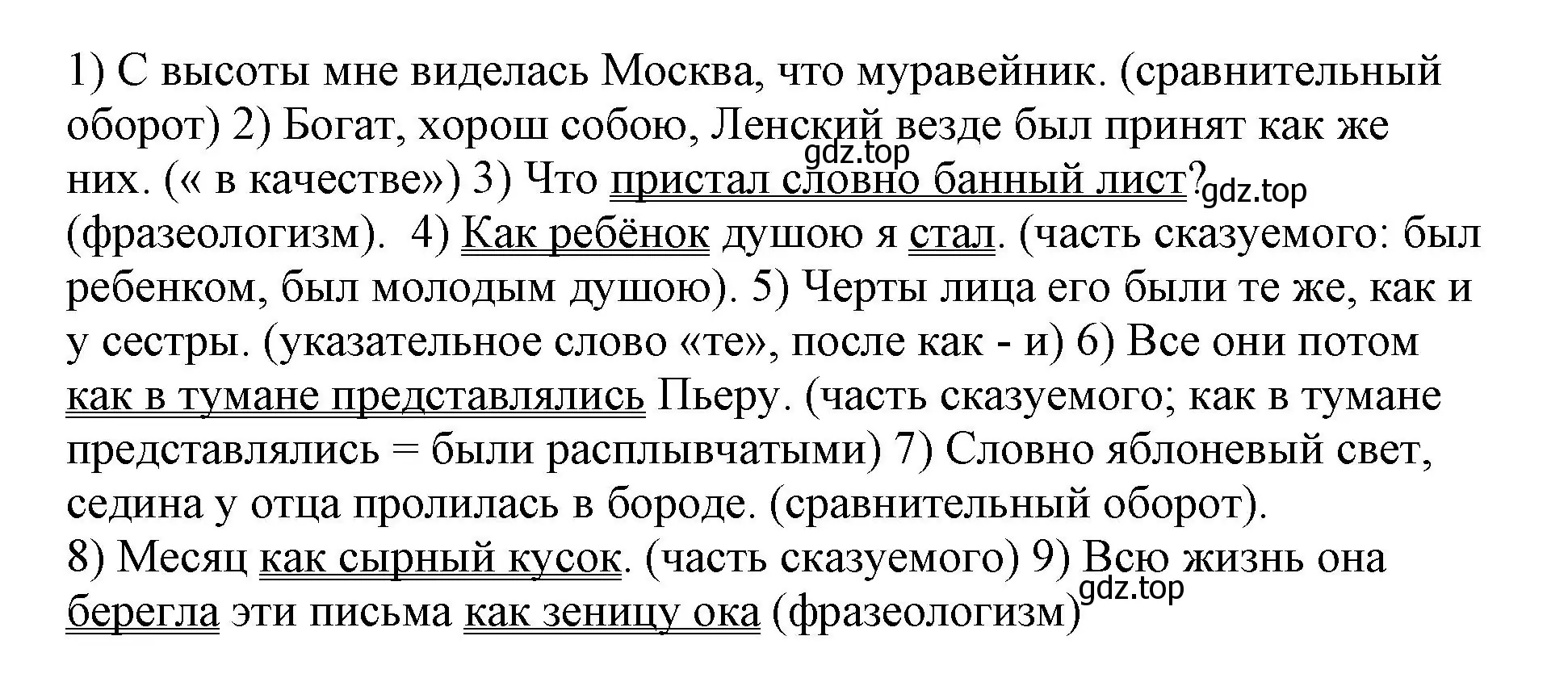 1) С высоты мне виделась Москва, что муравейник. (сравнительный оборот) 2) Богат, хорош собою, Ленский везде был принят как же них. (« в качестве») 3) Что пристал словно банный лист? (фразеологизм). 4) Как ребёнок душою я стал. (часть сказуемого: был ребенком, был молодым душою). 5) Черты лица его были те же, как и у сестры. (указательное слово «те», после как - и) 6) Все они потом как в тумане представлялись Пьеру. (часть сказуемого; как в тумане представлялись = были расплывчатыми) 7) Словно яблоневый свет, седина у отца пролилась в бороде. (сравнительный оборот).
8) Месяц как сырный кусок. (часть сказуемого) 9) Всю жизнь она берегла эти письма как зеницу ока (фразеологизм)

gdz.top
gdz.top
gdz.top